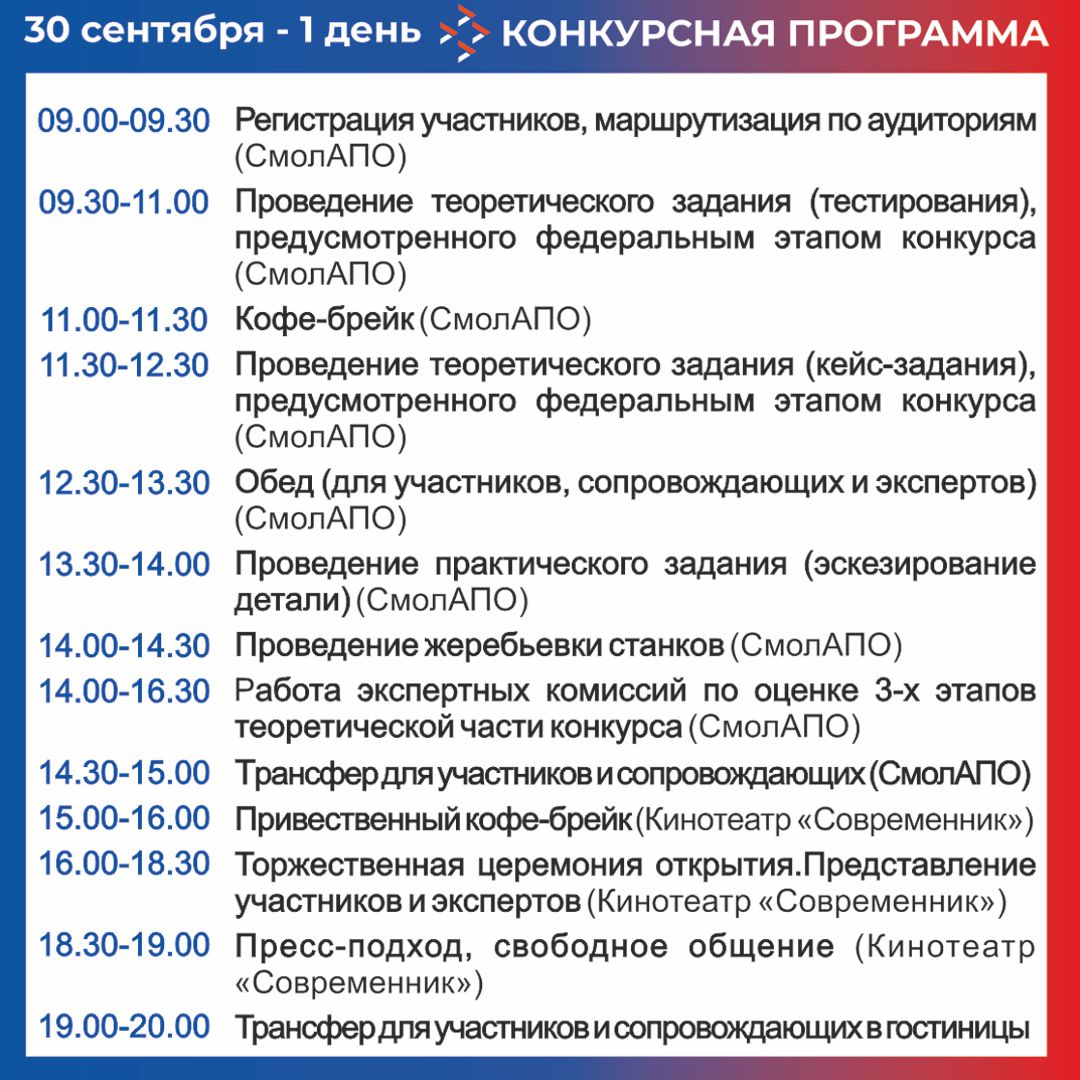 30 сентября - 1 день КОНКУРСНАЯ ПРОГРАММА

| | |
|---|---|
| 09.00-09.30 | Регистрация участников, маршрутизация по аудиториям (СмолАПО) |
| 09.30-11.00 | Проведение теоретического задания (тестирования), предусмотренного федеральным этапом конкурса (СмолАПО) |
| 11.00-11.30 | Кофе-брейк (СмолАПО) |
| 11.30-12.30 | Проведение теоретического задания (кейс-задания), предусмотренного федеральным этапом конкурса (СмолАПО) |
| 12.30-13.30 | Обед (для участников, сопровождающих и экспертов) (СмолАПО) |
| 13.30-14.00 | Проведение практического задания (эскезирование детали) (СмолАПО) |
| 14.00-14.30 | Проведение жеребьевки станков (СмолАПО) |
| 14.00-16.30 | Работа экспертных комиссий по оценке 3-х этапов теоретической части конкурса (СмолАПО) |
| 14.30-15.00 | Трансфер для участников и сопровождающих (СмолАПО) |
| 15.00-16.00 | Привественный кофе-брейк (Кинотеатр «Современник») |
| 16.00-18.30 | Торжественная церемония открытия.Представление участников и экспертов (Кинотеатр «Современник») |
| 18.30-19.00 | Пресс-подход, свободное общение (Кинотеатр «Современник») |
| 19.00-20.00 | Трансфер для участников и сопровождающих в гостиницы |